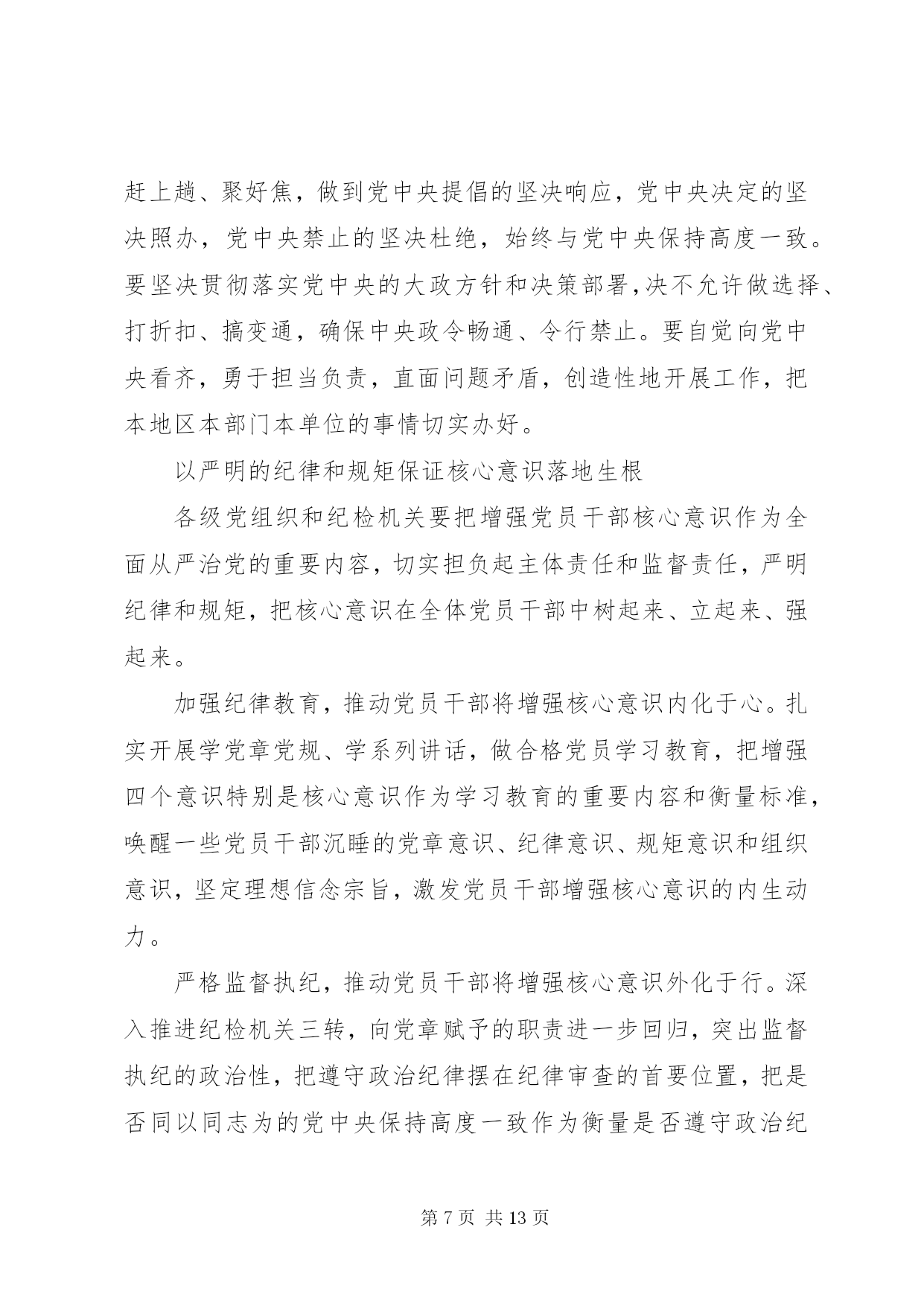 赶上趟、聚好焦，做到党中央提倡的坚决响应，党中央决定的坚决照办，党中央禁止的坚决杜绝，始终与党中央保持高度一致。要坚决贯彻落实党中央的大政方针和决策部署，决不允许做选择、打折扣、搞变通，确保中央政令畅通、令行禁止。要自觉向党中央看齐，勇于担当负责，直面问题矛盾，创造性地开展工作，把本地区本部门本单位的事情切实办好。

以严明的纪律和规矩保证核心意识落地生根

各级党组织和纪检机关要把增强党员干部核心意识作为全面从严治党的重要内容，切实担负起主体责任和监督责任，严明纪律和规矩，把核心意识在全体党员干部中树起来、立起来、强起来。

加强纪律教育，推动党员干部将增强核心意识内化于心。扎实开展学党章党规、学系列讲话，做合格党员学习教育，把增强四个意识特别是核心意识作为学习教育的重要内容和衡量标准，唤醒一些党员干部沉睡的党章意识、纪律意识、规矩意识和组织意识，坚定理想信念宗旨，激发党员干部增强核心意识的内生动力。

严格监督执纪，推动党员干部将增强核心意识外化于行。深入推进纪检机关三转，向党章赋予的职责进一步回归，突出监督执纪的政治性，把遵守政治纪律摆在纪律审查的首要位置，把是否同以同志为的党中央保持高度一致作为衡量是否遵守政治纪

第 7 页 共 13 页